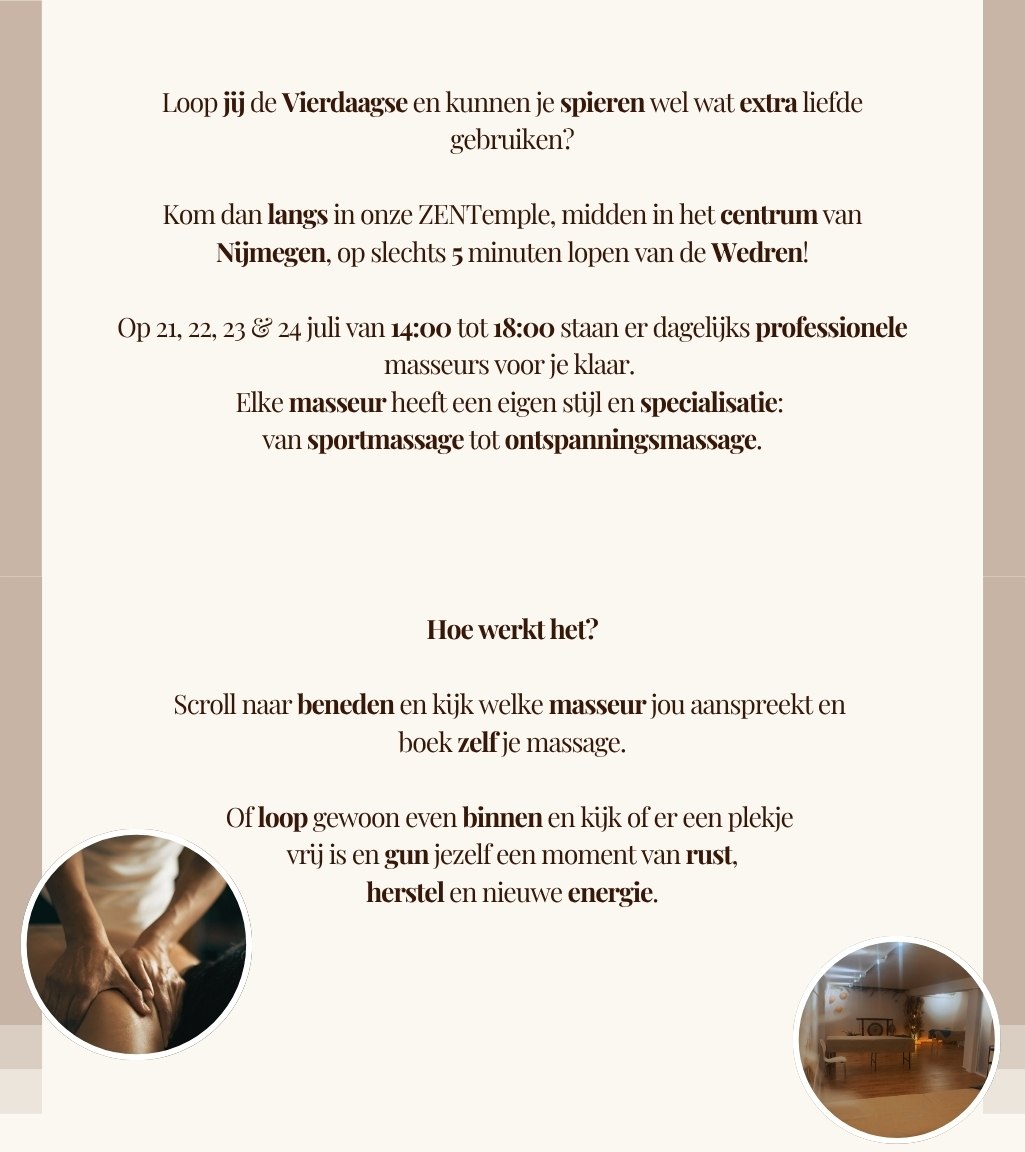 Loop jij de Vierdaagse en kunnen je spieren wel wat extra liefde gebruiken?

Kom dan langs in onze ZENTemple, midden in het centrum van Nijmegen, op slechts 5 minuten lopen van de Wedren!

Op 21, 22, 23 & 24 juli van 14:00 tot 18:00 staan er dagelijks professionele masseurs voor je klaar.
Elke masseur heeft een eigen stijl en specialisatie:
van sportmassage tot ontspanningsmassage.

Hoe werkt het?

Scroll naar beneden en kijk welke masseur jou aanspreekt en boek zelf je massage.

Of loop gewoon even binnen en kijk of er een plekje vrij is en gun jezelf een moment van rust, herstel en nieuwe energie.